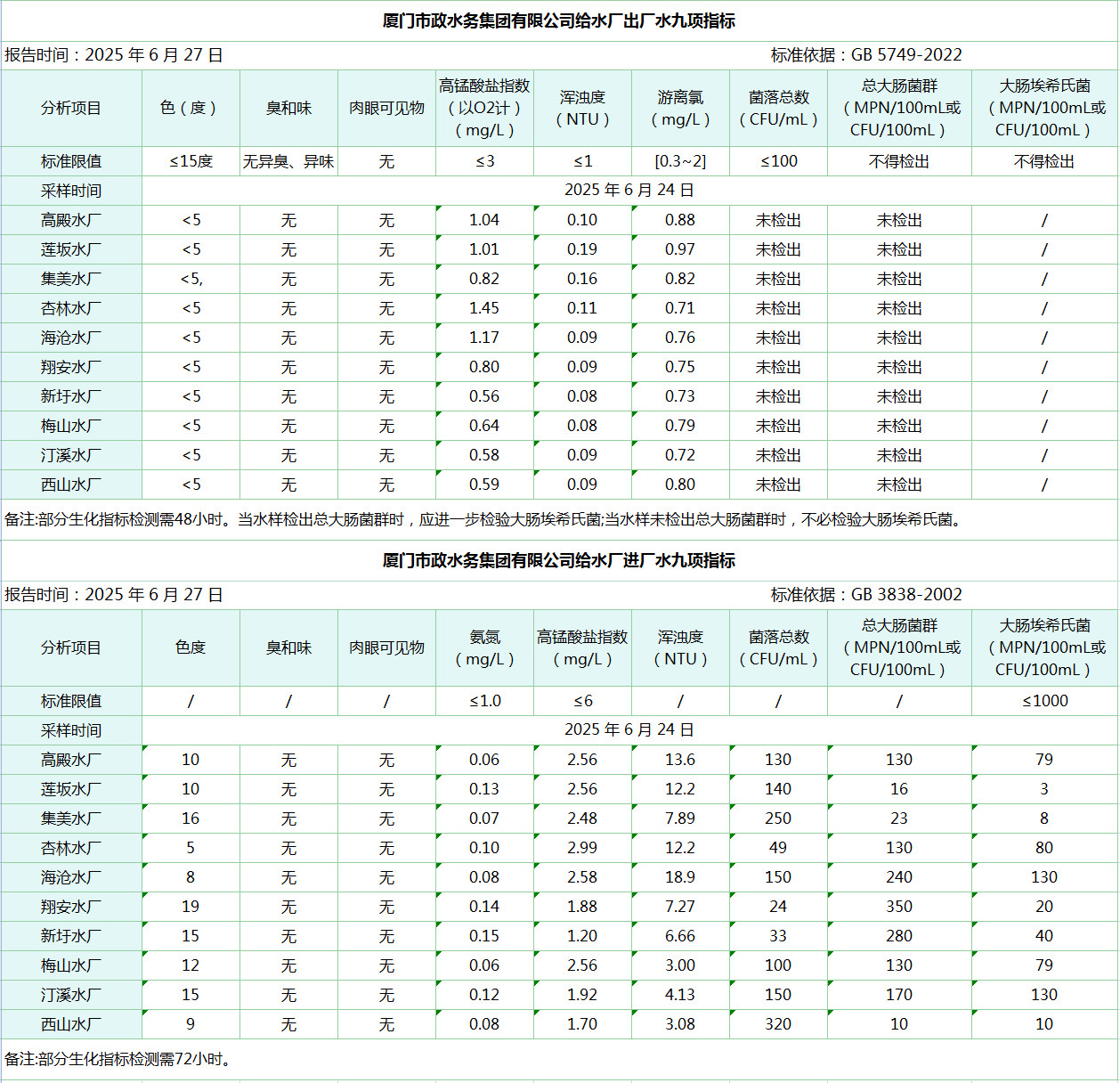 厦门市政水务集团有限公司给水厂出厂水九项指标

报告时间：2025 年 6 月 27 日　　标准依据：GB 5749-2022

| 分析项目 | 色（度） | 臭和味 | 肉眼可见物 | 高锰酸盐指数（以O2计）（mg/L） | 浑浊度（NTU） | 游离氯（mg/L） | 菌落总数（CFU/mL） | 总大肠菌群（MPN/100mL或CFU/100mL） | 大肠埃希氏菌（MPN/100mL或CFU/100mL） |
|---|---|---|---|---|---|---|---|---|---|
| 标准限值 | ≤15度 | 无异臭、异味 | 无 | ≤3 | ≤1 | [0.3~2] | ≤100 | 不得检出 | 不得检出 |
| 采样时间 | 2025 年 6 月 24 日 | | | | | | | | |
| 高殿水厂 | <5 | 无 | 无 | 1.04 | 0.10 | 0.88 | 未检出 | 未检出 | / |
| 莲坂水厂 | <5 | 无 | 无 | 1.01 | 0.19 | 0.97 | 未检出 | 未检出 | / |
| 集美水厂 | <5, | 无 | 无 | 0.82 | 0.16 | 0.82 | 未检出 | 未检出 | / |
| 杏林水厂 | <5 | 无 | 无 | 1.45 | 0.11 | 0.71 | 未检出 | 未检出 | / |
| 海沧水厂 | <5 | 无 | 无 | 1.17 | 0.09 | 0.76 | 未检出 | 未检出 | / |
| 翔安水厂 | <5 | 无 | 无 | 0.80 | 0.09 | 0.75 | 未检出 | 未检出 | / |
| 新圩水厂 | <5 | 无 | 无 | 0.56 | 0.08 | 0.73 | 未检出 | 未检出 | / |
| 梅山水厂 | <5 | 无 | 无 | 0.64 | 0.08 | 0.79 | 未检出 | 未检出 | / |
| 汀溪水厂 | <5 | 无 | 无 | 0.58 | 0.09 | 0.72 | 未检出 | 未检出 | / |
| 西山水厂 | <5 | 无 | 无 | 0.59 | 0.09 | 0.80 | 未检出 | 未检出 | / |

备注:部分生化指标检测需48小时。当水样检出总大肠菌群时，应进一步检验大肠埃希氏菌;当水样未检出总大肠菌群时，不必检验大肠埃希氏菌。

厦门市政水务集团有限公司给水厂进厂水九项指标

报告时间：2025 年 6 月 27 日　　标准依据：GB 3838-2002

| 分析项目 | 色度 | 臭和味 | 肉眼可见物 | 氨氮（mg/L） | 高锰酸盐指数（mg/L） | 浑浊度（NTU） | 菌落总数（CFU/mL） | 总大肠菌群（MPN/100mL或CFU/100mL） | 大肠埃希氏菌（MPN/100mL或CFU/100mL） |
|---|---|---|---|---|---|---|---|---|---|
| 标准限值 | / | / | / | ≤1.0 | ≤6 | / | / | / | ≤1000 |
| 采样时间 | 2025 年 6 月 24 日 | | | | | | | | |
| 高殿水厂 | 10 | 无 | 无 | 0.06 | 2.56 | 13.6 | 130 | 130 | 79 |
| 莲坂水厂 | 10 | 无 | 无 | 0.13 | 2.56 | 12.2 | 140 | 16 | 3 |
| 集美水厂 | 16 | 无 | 无 | 0.07 | 2.48 | 7.89 | 250 | 23 | 8 |
| 杏林水厂 | 5 | 无 | 无 | 0.10 | 2.99 | 12.2 | 49 | 130 | 80 |
| 海沧水厂 | 8 | 无 | 无 | 0.08 | 2.58 | 18.9 | 150 | 240 | 130 |
| 翔安水厂 | 19 | 无 | 无 | 0.14 | 1.88 | 7.27 | 24 | 350 | 20 |
| 新圩水厂 | 15 | 无 | 无 | 0.15 | 1.20 | 6.66 | 33 | 280 | 40 |
| 梅山水厂 | 12 | 无 | 无 | 0.06 | 2.56 | 3.00 | 100 | 130 | 79 |
| 汀溪水厂 | 15 | 无 | 无 | 0.12 | 1.92 | 4.13 | 150 | 170 | 130 |
| 西山水厂 | 9 | 无 | 无 | 0.08 | 1.70 | 3.08 | 320 | 10 | 10 |

备注:部分生化指标检测需72小时。